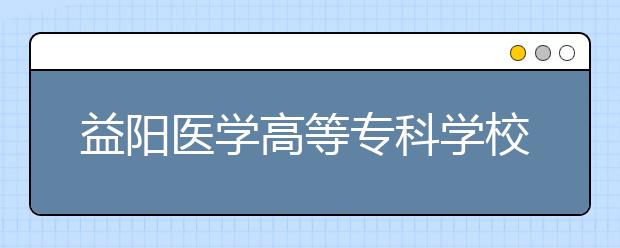 益阳医学高等专科学校